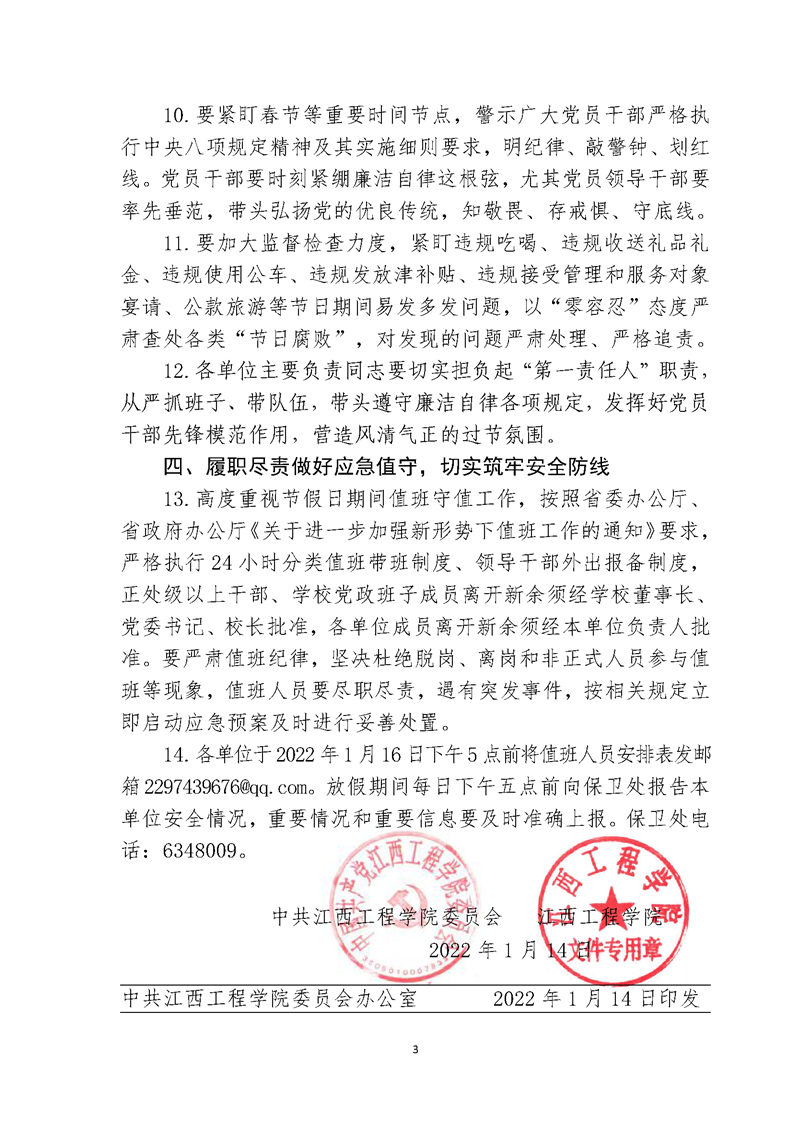 10. 要紧盯春节等重要时间节点，警示广大党员干部严格执行中央八项规定精神及其实施细则要求，明纪律、敲警钟、划红线。党员干部要时刻紧绷廉洁自律这根弦，尤其党员领导干部要率先垂范，带头弘扬党的优良传统，知敬畏、存戒惧、守底线。

11. 要加大监督检查力度，紧盯违规吃喝、违规收送礼品礼金、违规使用公车、违规发放津补贴、违规接受管理和服务对象宴请、公款旅游等节日期间易发多发问题，以“零容忍”态度严肃查处各类“节日腐败”，对发现的问题严肃处理、严格追责。

12. 各单位主要负责同志要切实担负起“第一责任人”职责，从严抓班子、带队伍，带头遵守廉洁自律各项规定，发挥好党员干部先锋模范作用，营造风清气正的过节氛围。

四、履职尽责做好应急值守，切实筑牢安全防线

13. 高度重视节假日期间值班守值工作，按照省委办公厅、省政府办公厅《关于进一步加强新形势下值班工作的通知》要求，严格执行 24 小时分类值班带班制度、领导干部外出报备制度，正处级以上干部、学校党政班子成员离开新余须经学校董事长、党委书记、校长批准，各单位成员离开新余须经本单位负责人批准。要严肃值班纪律，坚决杜绝脱岗、离岗和非正式人员参与值班等现象，值班人员要尽职尽责，遇有突发事件，按相关规定立即启动应急预案及时进行妥善处置。

14. 各单位于 2022 年 1 月 16 日下午 5 点前将值班人员安排表发邮箱 2297439676@qq.com。放假期间每日下午五点前向保卫处报告本单位安全情况，重要情况和重要信息要及时准确上报。保卫处电话：6348009。

中共江西工程学院委员会　　江西工程学院

2022 年 1 月 14 日

中国共产党江西工程学院委员会

江西工程学院 文件专用章

中共江西工程学院委员会办公室　　2022 年 1 月 14 日印发

3